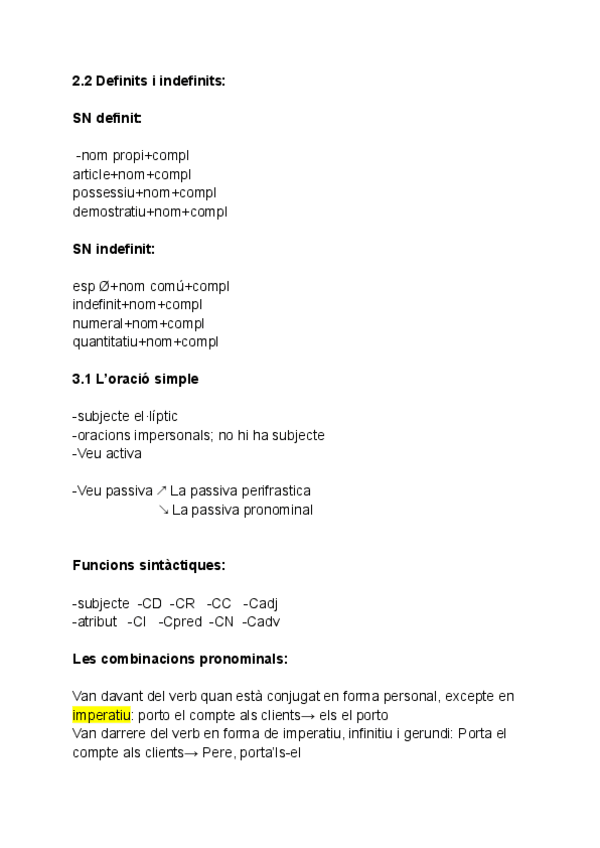 **2.2 Definits i indefinits:**

**SN definit:**

-nom propi+compl
article+nom+compl
possessiu+nom+compl
demostratiu+nom+compl

**SN indefinit:**

esp Ø+nom comú+compl
indefinit+nom+compl
numeral+nom+compl
quantitatiu+nom+compl

**3.1 L'oració simple**

-subjecte el·líptic
-oracions impersonals; no hi ha subjecte
-Veu activa

-Veu passiva ↗ La passiva perifrastica
↘ La passiva pronominal

**Funcions sintàctiques:**

-subjecte -CD -CR -CC -Cadj
-atribut -CI -Cpred -CN -Cadv

**Les combinacions pronominals:**

Van davant del verb quan està conjugat en forma personal, excepte en imperatiu: porto el compte als clients→ els el porto
Van darrere del verb en forma de imperatiu, infinitiu i gerundi: Porta el compte als clients→ Pere, porta'ls-el